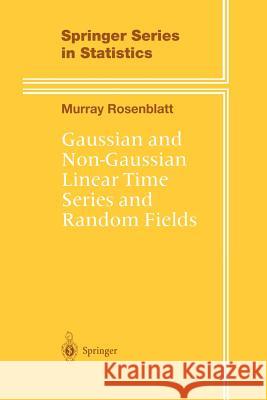 Springer Series in Statistics

Murray Rosenblatt

Gaussian and Non-Gaussian Linear Time Series and Random Fields

Springer

Kraina Książek